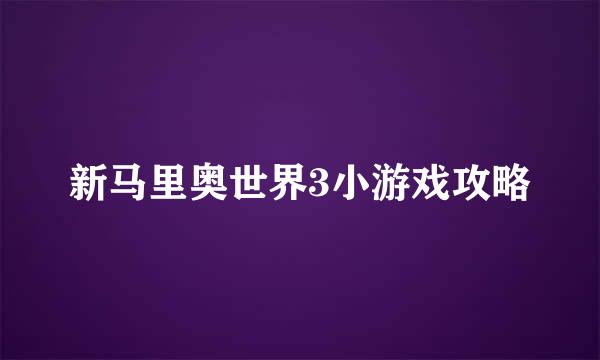 新马里奥世界3小游戏攻略